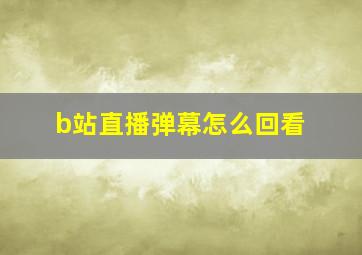 b站直播弹幕怎么回看